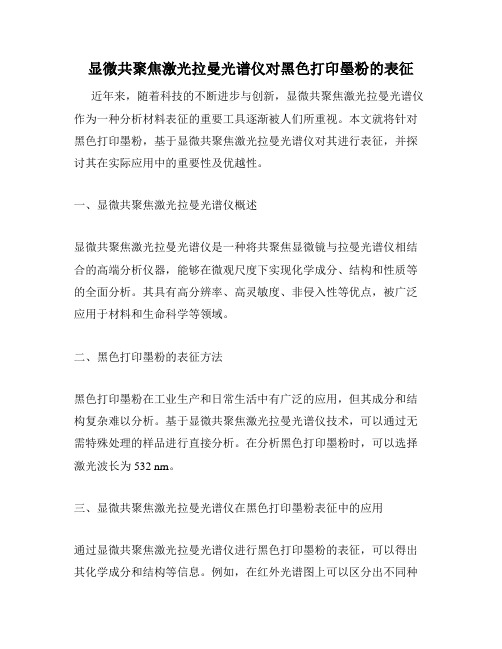 显微共聚焦激光拉曼光谱仪对黑色打印墨粉的表征

近年来，随着科技的不断进步与创新，显微共聚焦激光拉曼光谱仪作为一种分析材料表征的重要工具逐渐被人们所重视。本文就将针对黑色打印墨粉，基于显微共聚焦激光拉曼光谱仪对其进行表征，并探讨其在实际应用中的重要性及优越性。

一、显微共聚焦激光拉曼光谱仪概述

显微共聚焦激光拉曼光谱仪是一种将共聚焦显微镜与拉曼光谱仪相结合的高端分析仪器，能够在微观尺度下实现化学成分、结构和性质等的全面分析。其具有高分辨率、高灵敏度、非侵入性等优点，被广泛应用于材料和生命科学等领域。

二、黑色打印墨粉的表征方法

黑色打印墨粉在工业生产和日常生活中有广泛的应用，但其成分和结构复杂难以分析。基于显微共聚焦激光拉曼光谱仪技术，可以通过无需特殊处理的样品进行直接分析。在分析黑色打印墨粉时，可以选择激光波长为 532 nm。

三、显微共聚焦激光拉曼光谱仪在黑色打印墨粉表征中的应用

通过显微共聚焦激光拉曼光谱仪进行黑色打印墨粉的表征，可以得出其化学成分和结构等信息。例如，在红外光谱图上可以区分出不同种